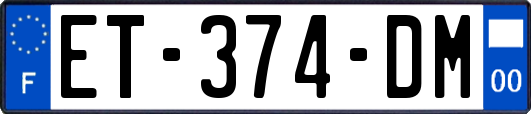 F
ET-374-DM
00